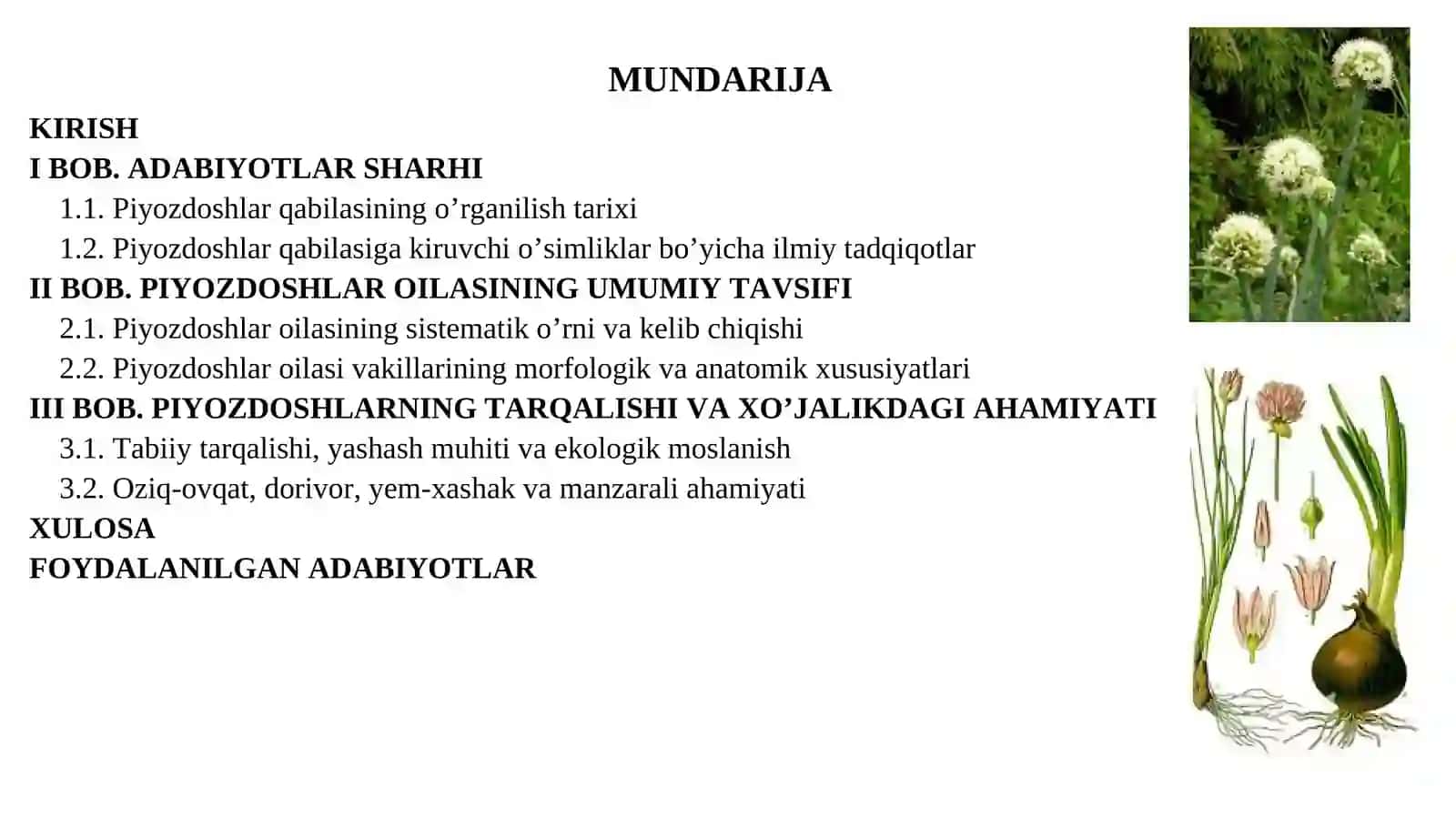 MUNDARIJA

KIRISH

I BOB. ADABIYOTLAR SHARHI

1.1. Piyozdoshlar qabilasining o’rganilish tarixi

1.2. Piyozdoshlar qabilasiga kiruvchi o’simliklar bo’yicha ilmiy tadqiqotlar

II BOB. PIYOZDOSHLAR OILASINING UMUMIY TAVSIFI

2.1. Piyozdoshlar oilasining sistematik o’rni va kelib chiqishi

2.2. Piyozdoshlar oilasi vakillarining morfologik va anatomik xususiyatlari

III BOB. PIYOZDOSHLARNING TARQALISHI VA XO’JALIKDAGI AHAMIYATI

3.1. Tabiiy tarqalishi, yashash muhiti va ekologik moslanish

3.2. Oziq-ovqat, dorivor, yem-xashak va manzarali ahamiyati

XULOSA

FOYDALANILGAN ADABIYOTLAR